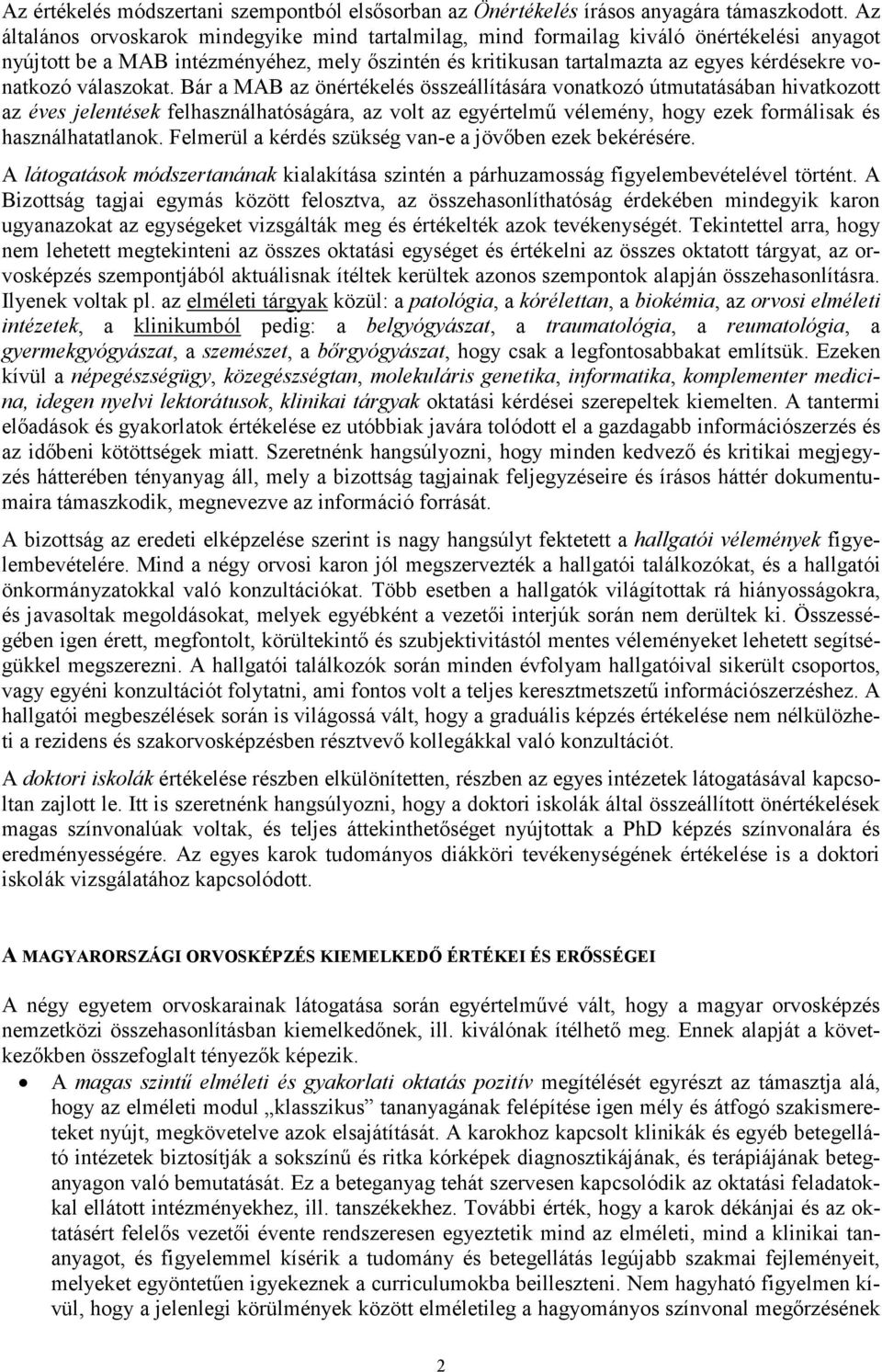 Az értékelés módszertani szempontból elsősorban az Önértékelés írásos anyagára támaszkodott. Az általános orvoskarok mindegyike mind tartalmilag, mind formailag kiváló önértékelési anyagot nyújtott be a MAB intézményéhez, mely őszintén és kritikusan tartalmazta az egyes kérdésekre vonatkozó válaszokat. Bár a MAB az önértékelés összeállítására vonatkozó útmutatásában hivatkozott az éves jelentések felhasználhatóságára, az volt az egyértelmű vélemény, hogy ezek formálisak és használhatatlanok. Felmerül a kérdés szükség van-e a jövőben ezek bekérésére.

A látogatások módszertanának kialakítása szintén a párhuzamosság figyelembevételével történt. A Bizottság tagjai egymás között felosztva, az összehasonlíthatóság érdekében mindegyik karon ugyanazokat az egységeket vizsgálták meg és értékelték azok tevékenységét. Tekintettel arra, hogy nem lehetett megtekinteni az összes oktatási egységet és értékelni az összes oktatott tárgyat, az orvosképzés szempontjából aktuálisnak ítéltek kerültek azonos szempontok alapján összehasonlításra. Ilyenek voltak pl. az elméleti tárgyak közül: a patológia, a kórélettan, a biokémia, az orvosi elméleti intézetek, a klinikumból pedig: a belgyógyászat, a traumatológia, a reumatológia, a gyermekgyógyászat, a szemészet, a bőrgyógyászat, hogy csak a legfontosabbakat említsük. Ezeken kívül a népegészségügy, közegészségtan, molekuláris genetika, informatika, komplementer medicina, idegen nyelvi lektorátusok, klinikai tárgyak oktatási kérdései szerepeltek kiemelten. A tantermi előadások és gyakorlatok értékelése ez utóbbiak javára tolódott el a gazdagabb információszerzés és az időbeni kötöttségek miatt. Szeretnénk hangsúlyozni, hogy minden kedvező és kritikai megjegyzés hátterében tényanyag áll, mely a bizottság tagjainak feljegyzéseire és írásos háttér dokumentumaira támaszkodik, megnevezve az információ forrását.

A bizottság az eredeti elképzelése szerint is nagy hangsúlyt fektetett a hallgatói vélemények figyelembevételére. Mind a négy orvosi karon jól megszervezték a hallgatói találkozókat, és a hallgatói önkormányzatokkal való konzultációkat. Több esetben a hallgatók világítottak rá hiányosságokra, és javasoltak megoldásokat, melyek egyébként a vezetői interjúk során nem derültek ki. Összességében igen érett, megfontolt, körültekintő és szubjektivitástól mentes véleményeket lehetett segítségükkel megszerezni. A hallgatói találkozók során minden évfolyam hallgatóival sikerült csoportos, vagy egyéni konzultációt folytatni, ami fontos volt a teljes keresztmetszetű információszerzéshez. A hallgatói megbeszélések során is világossá vált, hogy a graduális képzés értékelése nem nélkülözheti a rezidens és szakorvosképzésben résztvevő kollegákkal való konzultációt.

A doktori iskolák értékelése részben elkülönítetten, részben az egyes intézetek látogatásával kapcsoltan zajlott le. Itt is szeretnénk hangsúlyozni, hogy a doktori iskolák által összeállított önértékelések magas színvonalúak voltak, és teljes áttekinthetőséget nyújtottak a PhD képzés színvonalára és eredményességére. Az egyes karok tudományos diákköri tevékenységének értékelése is a doktori iskolák vizsgálatához kapcsolódott.

A MAGYARORSZÁGI ORVOSKÉPZÉS KIEMELKEDŐ ÉRTÉKEI ÉS ERŐSSÉGEI

A négy egyetem orvoskarainak látogatása során egyértelművé vált, hogy a magyar orvosképzés nemzetközi összehasonlításban kiemelkedőnek, ill. kiválónak ítélhető meg. Ennek alapját a következőkben összefoglalt tényezők képezik.

• A magas szintű elméleti és gyakorlati oktatás pozitív megítélését egyrészt az támasztja alá, hogy az elméleti modul „klasszikus” tananyagának felépítése igen mély és átfogó szakismereteket nyújt, megkövetelve azok elsajátítását. A karokhoz kapcsolt klinikák és egyéb betegellátó intézetek biztosítják a sokszínű és ritka kórképek diagnosztikájának, és terápiájának beteganyagon való bemutatását. Ez a beteganyag tehát szervesen kapcsolódik az oktatási feladatokkal ellátott intézményekhez, ill. tanszékekhez. További érték, hogy a karok dékánjai és az oktatásért felelős vezetői évente rendszeresen egyeztetik mind az elméleti, mind a klinikai tananyagot, és figyelemmel kísérik a tudomány és betegellátás legújabb szakmai fejleményeit, melyeket egyöntetűen igyekeznek a curriculumokba beilleszteni. Nem hagyható figyelmen kívül, hogy a jelenlegi körülmények között elméletileg a hagyományos színvonal megőrzésének

2